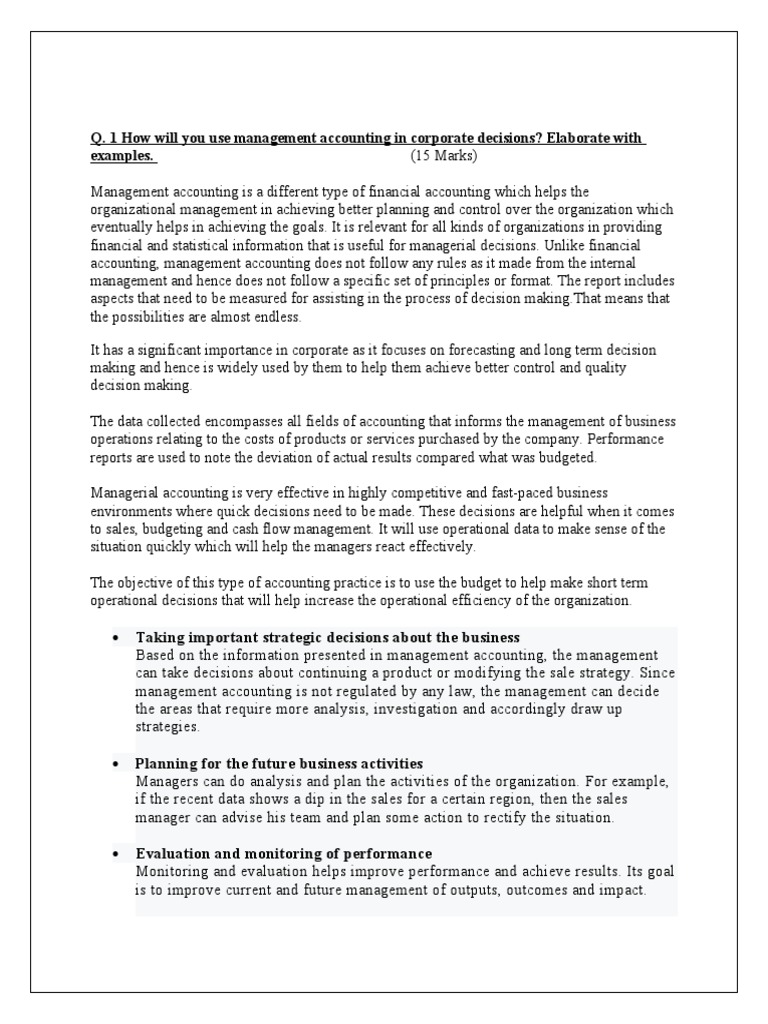 Q. 1 How will you use management accounting in corporate decisions? Elaborate with examples. (15 Marks)

Management accounting is a different type of financial accounting which helps the organizational management in achieving better planning and control over the organization which eventually helps in achieving the goals. It is relevant for all kinds of organizations in providing financial and statistical information that is useful for managerial decisions. Unlike financial accounting, management accounting does not follow any rules as it made from the internal management and hence does not follow a specific set of principles or format. The report includes aspects that need to be measured for assisting in the process of decision making.That means that the possibilities are almost endless.

It has a significant importance in corporate as it focuses on forecasting and long term decision making and hence is widely used by them to help them achieve better control and quality decision making.

The data collected encompasses all fields of accounting that informs the management of business operations relating to the costs of products or services purchased by the company. Performance reports are used to note the deviation of actual results compared what was budgeted.

Managerial accounting is very effective in highly competitive and fast-paced business environments where quick decisions need to be made. These decisions are helpful when it comes to sales, budgeting and cash flow management. It will use operational data to make sense of the situation quickly which will help the managers react effectively.

The objective of this type of accounting practice is to use the budget to help make short term operational decisions that will help increase the operational efficiency of the organization.

• Taking important strategic decisions about the business
Based on the information presented in management accounting, the management can take decisions about continuing a product or modifying the sale strategy. Since management accounting is not regulated by any law, the management can decide the areas that require more analysis, investigation and accordingly draw up strategies.

• Planning for the future business activities
Managers can do analysis and plan the activities of the organization. For example, if the recent data shows a dip in the sales for a certain region, then the sales manager can advise his team and plan some action to rectify the situation.

• Evaluation and monitoring of performance
Monitoring and evaluation helps improve performance and achieve results. Its goal is to improve current and future management of outputs, outcomes and impact.